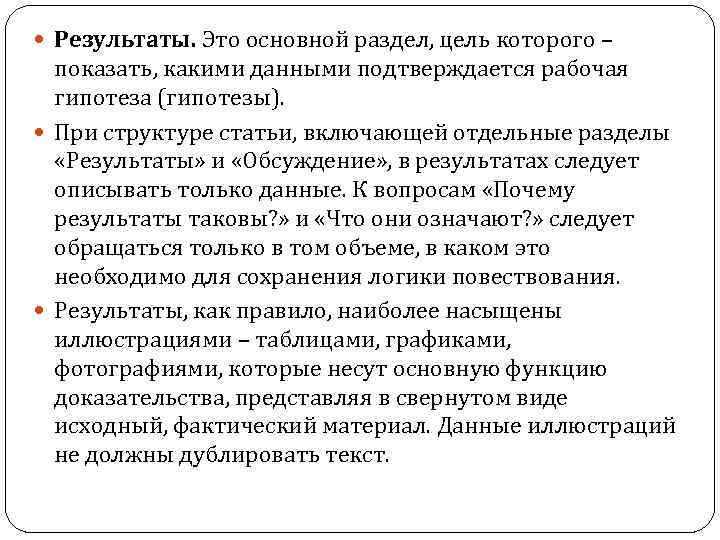 Результаты. Это основной раздел, цель которого – показать, какими данными подтверждается рабочая гипотеза (гипотезы).

При структуре статьи, включающей отдельные разделы «Результаты» и «Обсуждение», в результатах следует описывать только данные. К вопросам «Почему результаты таковы?» и «Что они означают?» следует обращаться только в том объеме, в каком это необходимо для сохранения логики повествования.

Результаты, как правило, наиболее насыщены иллюстрациями – таблицами, графиками, фотографиями, которые несут основную функцию доказательства, представляя в свернутом виде исходный, фактический материал. Данные иллюстраций не должны дублировать текст.